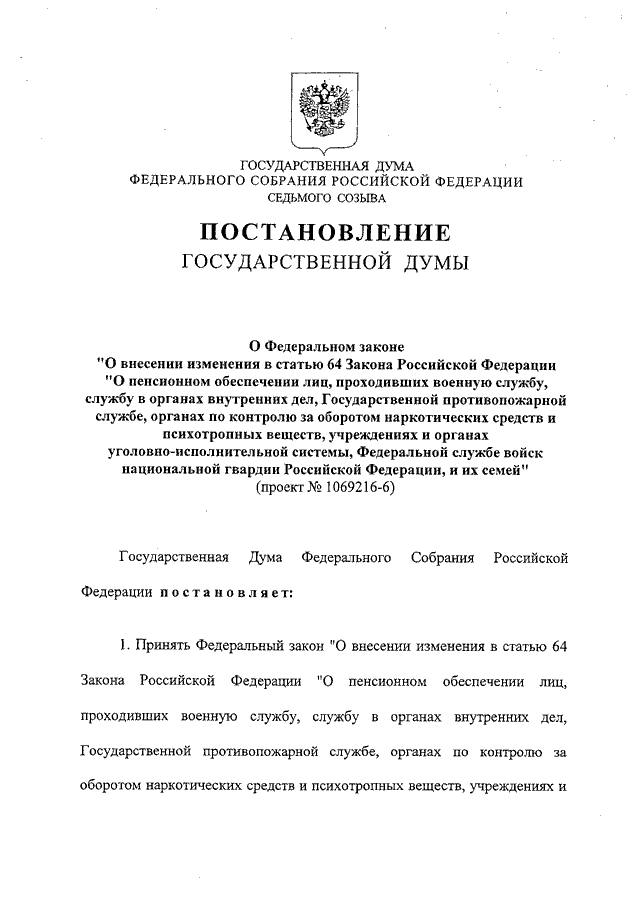 ГОСУДАРСТВЕННАЯ ДУМА
ФЕДЕРАЛЬНОГО СОБРАНИЯ РОССИЙСКОЙ ФЕДЕРАЦИИ
СЕДЬМОГО СОЗЫВА

ПОСТАНОВЛЕНИЕ
ГОСУДАРСТВЕННОЙ ДУМЫ

О Федеральном законе
"О внесении изменения в статью 64 Закона Российской Федерации "О пенсионном обеспечении лиц, проходивших военную службу, службу в органах внутренних дел, Государственной противопожарной службе, органах по контролю за оборотом наркотических средств и психотропных веществ, учреждениях и органах уголовно-исполнительной системы, Федеральной службе войск национальной гвардии Российской Федерации, и их семей"
(проект № 1069216-6)

Государственная Дума Федерального Собрания Российской Федерации постановляет:

1. Принять Федеральный закон "О внесении изменения в статью 64 Закона Российской Федерации "О пенсионном обеспечении лиц, проходивших военную службу, службу в органах внутренних дел, Государственной противопожарной службе, органах по контролю за оборотом наркотических средств и психотропных веществ, учреждениях и